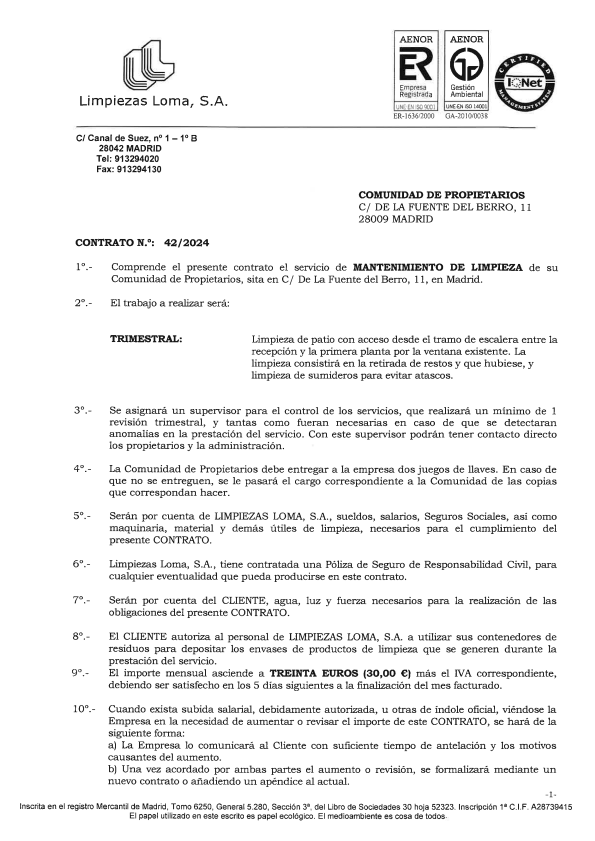 Limpiezas Loma, S.A.

AENOR
ER
Empresa Registrada
UNE-EN ISO 9001
ER-1636/2000

AENOR
Gestión Ambiental
UNE-EN ISO 14001
GA-2010/0038

CERTIFIED
IQNet
MANAGEMENT SYSTEM

C/ Canal de Suez, nº 1 – 1º B
28042 MADRID
Tel: 913294020
Fax: 913294130

COMUNIDAD DE PROPIETARIOS
C/ DE LA FUENTE DEL BERRO, 11
28009 MADRID

CONTRATO N.º: 42/2024

1º.- Comprende el presente contrato el servicio de MANTENIMIENTO DE LIMPIEZA de su Comunidad de Propietarios, sita en C/ De La Fuente del Berro, 11, en Madrid.

2º.- El trabajo a realizar será:

TRIMESTRAL: Limpieza de patio con acceso desde el tramo de escalera entre la recepción y la primera planta por la ventana existente. La limpieza consistirá en la retirada de restos y que hubiese, y limpieza de sumideros para evitar atascos.

3º.- Se asignará un supervisor para el control de los servicios, que realizará un mínimo de 1 revisión trimestral, y tantas como fueran necesarias en caso de que se detectaran anomalías en la prestación del servicio. Con este supervisor podrán tener contacto directo los propietarios y la administración.

4º.- La Comunidad de Propietarios debe entregar a la empresa dos juegos de llaves. En caso de que no se entreguen, se le pasará el cargo correspondiente a la Comunidad de las copias que correspondan hacer.

5º.- Serán por cuenta de LIMPIEZAS LOMA, S.A., sueldos, salarios, Seguros Sociales, así como maquinaria, material y demás útiles de limpieza, necesarios para el cumplimiento del presente CONTRATO.

6º.- Limpiezas Loma, S.A., tiene contratada una Póliza de Seguro de Responsabilidad Civil, para cualquier eventualidad que pueda producirse en este contrato.

7º.- Serán por cuenta del CLIENTE, agua, luz y fuerza necesarios para la realización de las obligaciones del presente CONTRATO.

8º.- El CLIENTE autoriza al personal de LIMPIEZAS LOMA, S.A. a utilizar sus contenedores de residuos para depositar los envases de productos de limpieza que se generen durante la prestación del servicio.

9º.- El importe mensual asciende a TREINTA EUROS (30,00 €) más el IVA correspondiente, debiendo ser satisfecho en los 5 días siguientes a la finalización del mes facturado.

10º.- Cuando exista subida salarial, debidamente autorizada, u otras de índole oficial, viéndose la Empresa en la necesidad de aumentar o revisar el importe de este CONTRATO, se hará de la siguiente forma:
a) La Empresa lo comunicará al Cliente con suficiente tiempo de antelación y los motivos causantes del aumento.
b) Una vez acordado por ambas partes el aumento o revisión, se formalizará mediante un nuevo contrato o añadiendo un apéndice al actual.

-1-

Inscrita en el registro Mercantil de Madrid, Tomo 6250, General 5.280, Sección 3ª, del Libro de Sociedades 30 hoja 52323. Inscripción 1ª C.I.F. A28739415
El papel utilizado en este escrito es papel ecológico. El medioambiente es cosa de todos.